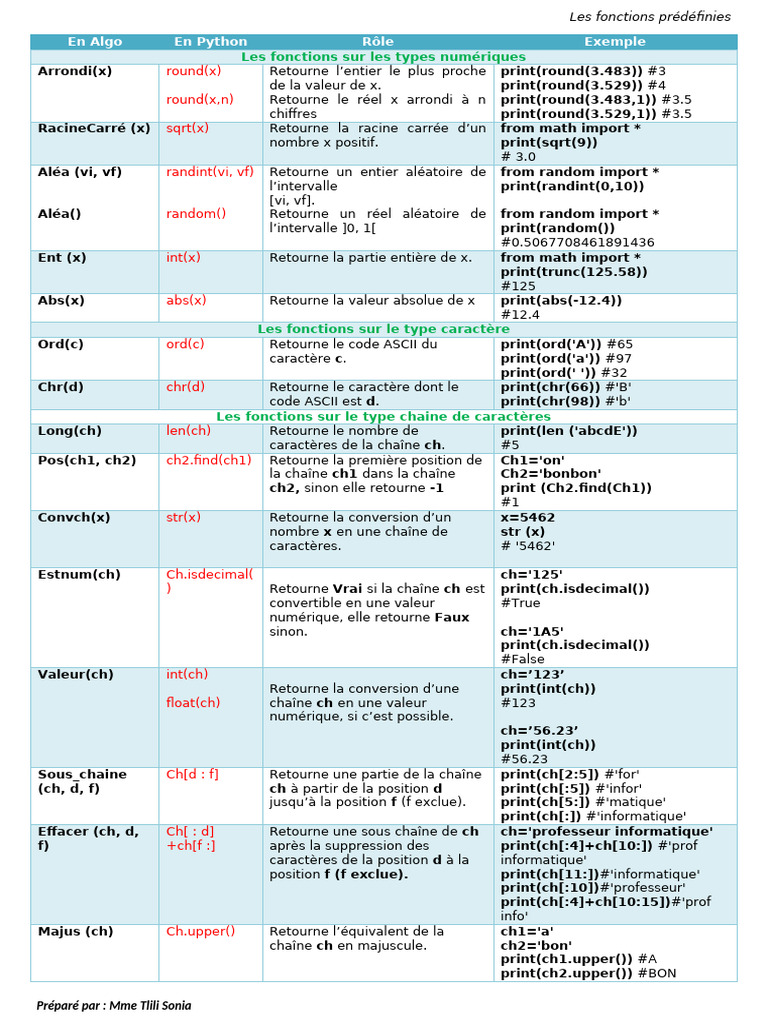 Les fonctions prédéfinies

| En Algo | En Python | Rôle | Exemple |
|---|---|---|---|
| Les fonctions sur les types numériques | | | |
| Arrondi(x) | round(x) round(x,n) | Retourne l'entier le plus proche de la valeur de x. Retourne le réel x arrondi à n chiffres | print(round(3.483)) #3 print(round(3.529)) #4 print(round(3.483,1)) #3.5 print(round(3.529,1)) #3.5 |
| RacineCarré (x) | sqrt(x) | Retourne la racine carrée d'un nombre x positif. | from math import * print(sqrt(9)) # 3.0 |
| Aléa (vi, vf) Aléa() | randint(vi, vf) random() | Retourne un entier aléatoire de l'intervalle [vi, vf]. Retourne un réel aléatoire de l'intervalle ]0, 1[ | from random import * print(randint(0,10)) from random import * print(random()) #0.5067708461891436 |
| Ent (x) | int(x) | Retourne la partie entière de x. | from math import * print(trunc(125.58)) #125 |
| Abs(x) | abs(x) | Retourne la valeur absolue de x | print(abs(-12.4)) #12.4 |
| Les fonctions sur le type caractère | | | |
| Ord(c) | ord(c) | Retourne le code ASCII du caractère **c**. | print(ord('A')) #65 print(ord('a')) #97 print(ord(' ')) #32 |
| Chr(d) | chr(d) | Retourne le caractère dont le code ASCII est **d**. | print(chr(66)) #'B' print(chr(98)) #'b' |
| Les fonctions sur le type chaine de caractères | | | |
| Long(ch) | len(ch) | Retourne le nombre de caractères de la chaîne **ch**. | print(len ('abcdE')) #5 |
| Pos(ch1, ch2) | ch2.find(ch1) | Retourne la première position de la chaîne **ch1** dans la chaîne **ch2,** sinon elle retourne **-1** | Ch1='on' Ch2='bonbon' print (Ch2.find(Ch1)) #1 |
| Convch(x) | str(x) | Retourne la conversion d'un nombre **x** en une chaîne de caractères. | x=5462 str (x) # '5462' |
| Estnum(ch) | Ch.isdecimal( ) | Retourne **Vrai** si la chaîne **ch** est convertible en une valeur numérique, elle retourne **Faux** sinon. | ch='125' print(ch.isdecimal()) #True ch='1A5' print(ch.isdecimal()) #False |
| Valeur(ch) | int(ch) float(ch) | Retourne la conversion d'une chaîne **ch** en une valeur numérique, si c'est possible. | ch='123' print(int(ch)) #123 ch='56.23' print(int(ch)) #56.23 |
| Sous_chaine (ch, d, f) | Ch[d : f] | Retourne une partie de la chaîne **ch** à partir de la position **d** jusqu'à la position **f** (f exclue). | print(ch[2:5]) #'for' print(ch[:5]) #'infor' print(ch[5:]) #'matique' print(ch[:]) #'informatique' |
| Effacer (ch, d, f) | Ch[ : d] +ch[f :] | Retourne une sous chaîne de **ch** après la suppression des caractères de la position **d** à la position **f (f exclue).** | ch='professeur informatique' print(ch[:4]+ch[10:]) #'prof informatique' print(ch[11:])#'informatique' print(ch[:10])#'professeur' print(ch[:4]+ch[10:15])#'prof info' |
| Majus (ch) | Ch.upper() | Retourne l'équivalent de la chaîne **ch** en majuscule. | ch1='a' ch2='bon' print(ch1.upper()) #A print(ch2.upper()) #BON |

Préparé par : Mme Tlili Sonia